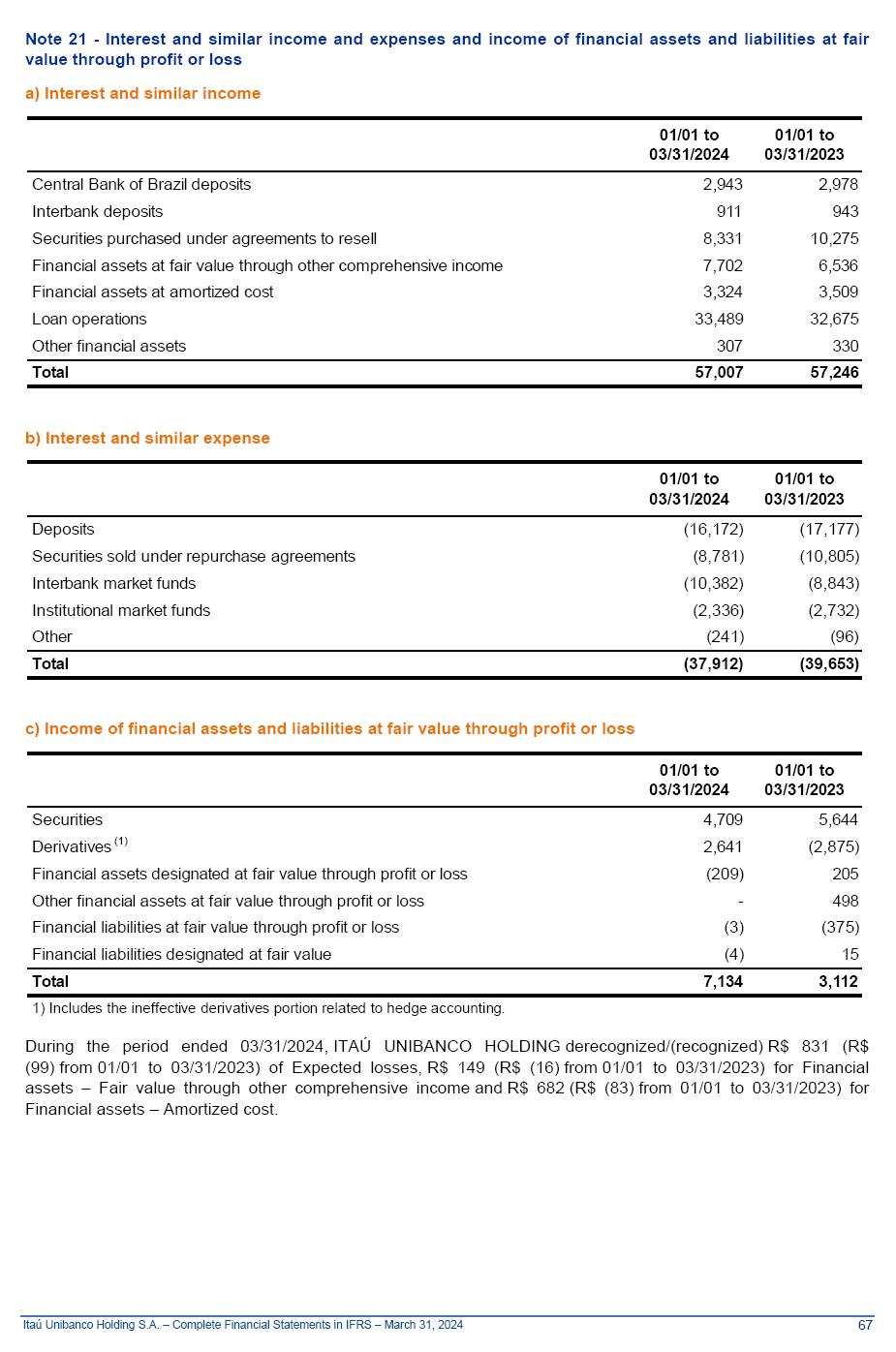 Note 21 - Interest and similar income and expenses and income of financial assets and liabilities at fair value through profit or loss

a) Interest and similar income

| | 01/01 to 03/31/2024 | 01/01 to 03/31/2023 |
|---|---|---|
| Central Bank of Brazil deposits | 2,943 | 2,978 |
| Interbank deposits | 911 | 943 |
| Securities purchased under agreements to resell | 8,331 | 10,275 |
| Financial assets at fair value through other comprehensive income | 7,702 | 6,536 |
| Financial assets at amortized cost | 3,324 | 3,509 |
| Loan operations | 33,489 | 32,675 |
| Other financial assets | 307 | 330 |
| Total | 57,007 | 57,246 |

b) Interest and similar expense

| | 01/01 to 03/31/2024 | 01/01 to 03/31/2023 |
|---|---|---|
| Deposits | (16,172) | (17,177) |
| Securities sold under repurchase agreements | (8,781) | (10,805) |
| Interbank market funds | (10,382) | (8,843) |
| Institutional market funds | (2,336) | (2,732) |
| Other | (241) | (96) |
| Total | (37,912) | (39,653) |

c) Income of financial assets and liabilities at fair value through profit or loss

| | 01/01 to 03/31/2024 | 01/01 to 03/31/2023 |
|---|---|---|
| Securities | 4,709 | 5,644 |
| Derivatives $^{(1)}$ | 2,641 | (2,875) |
| Financial assets designated at fair value through profit or loss | (209) | 205 |
| Other financial assets at fair value through profit or loss | - | 498 |
| Financial liabilities at fair value through profit or loss | (3) | (375) |
| Financial liabilities designated at fair value | (4) | 15 |
| Total | 7,134 | 3,112 |

1) Includes the ineffective derivatives portion related to hedge accounting.

During the period ended 03/31/2024, ITAÚ UNIBANCO HOLDING derecognized/(recognized) R$ 831 (R$ (99) from 01/01 to 03/31/2023) of Expected losses, R$ 149 (R$ (16) from 01/01 to 03/31/2023) for Financial assets – Fair value through other comprehensive income and R$ 682 (R$ (83) from 01/01 to 03/31/2023) for Financial assets – Amortized cost.

Itaú Unibanco Holding S.A. – Complete Financial Statements in IFRS – March 31, 2024 67